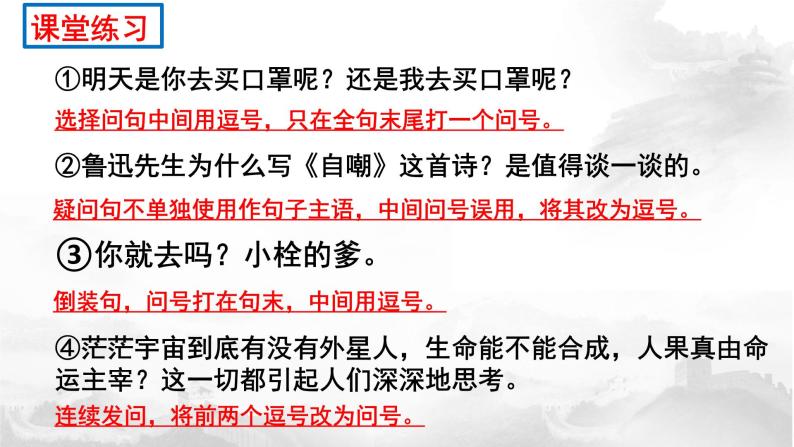 课堂练习

①明天是你去买口罩呢？还是我去买口罩呢？

选择问句中间用逗号，只在全句末尾打一个问号。

②鲁迅先生为什么写《自嘲》这首诗？是值得谈一谈的。

疑问句不单独使用作句子主语，中间问号误用，将其改为逗号。

③你就去吗？小栓的爹。

倒装句，问号打在句末，中间用逗号。

④茫茫宇宙到底有没有外星人，生命能不能合成，人果真由命运主宰？这一切都引起人们深深地思考。

连续发问，将前两个逗号改为问号。